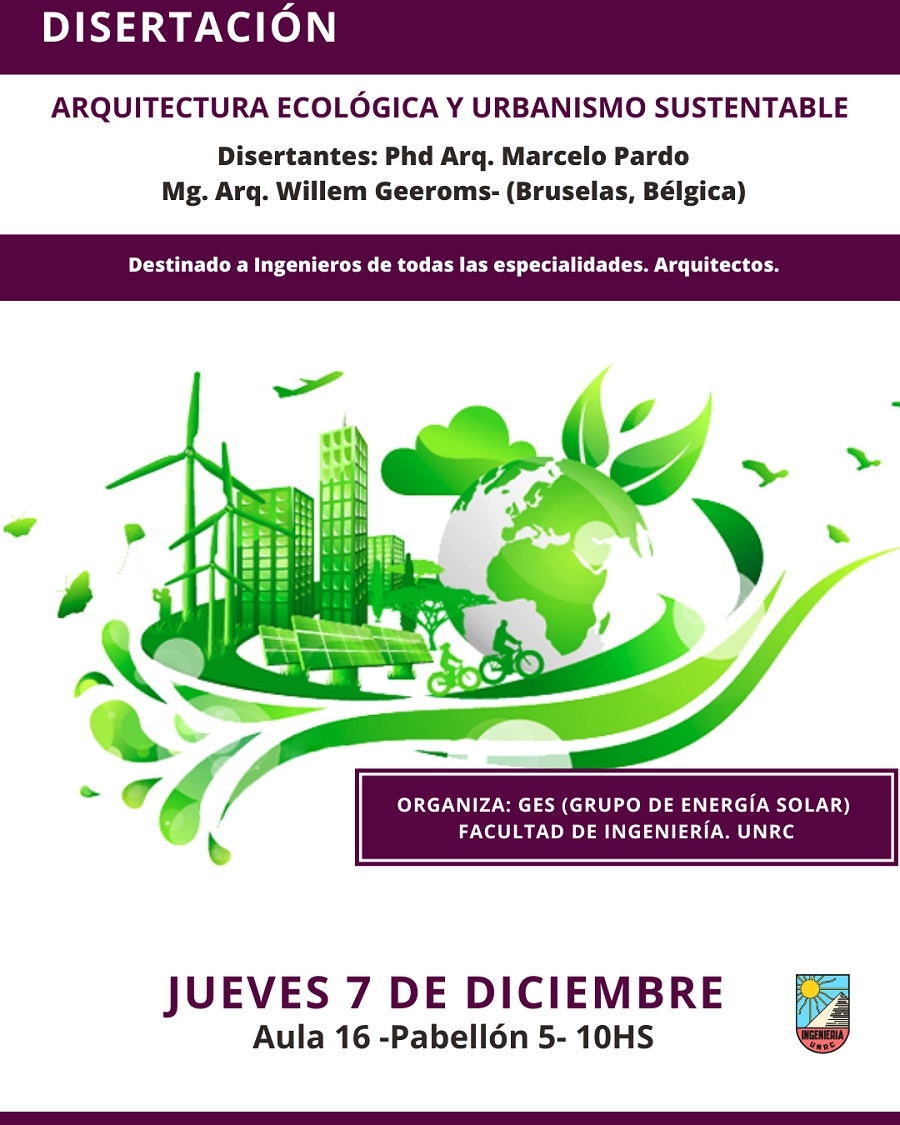 DISERTACIÓN

ARQUITECTURA ECOLÓGICA Y URBANISMO SUSTENTABLE

Disertantes: Phd Arq. Marcelo Pardo
Mg. Arq. Willem Geeroms- (Bruselas, Bélgica)

Destinado a Ingenieros de todas las especialidades. Arquitectos.

ORGANIZA: GES (GRUPO DE ENERGÍA SOLAR)
FACULTAD DE INGENIERÍA. UNRC

JUEVES 7 DE DICIEMBRE
Aula 16 -Pabellón 5- 10HS

INGENIERIA
UNRC